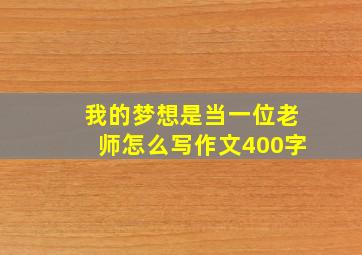 我的梦想是当一位老师怎么写作文400字